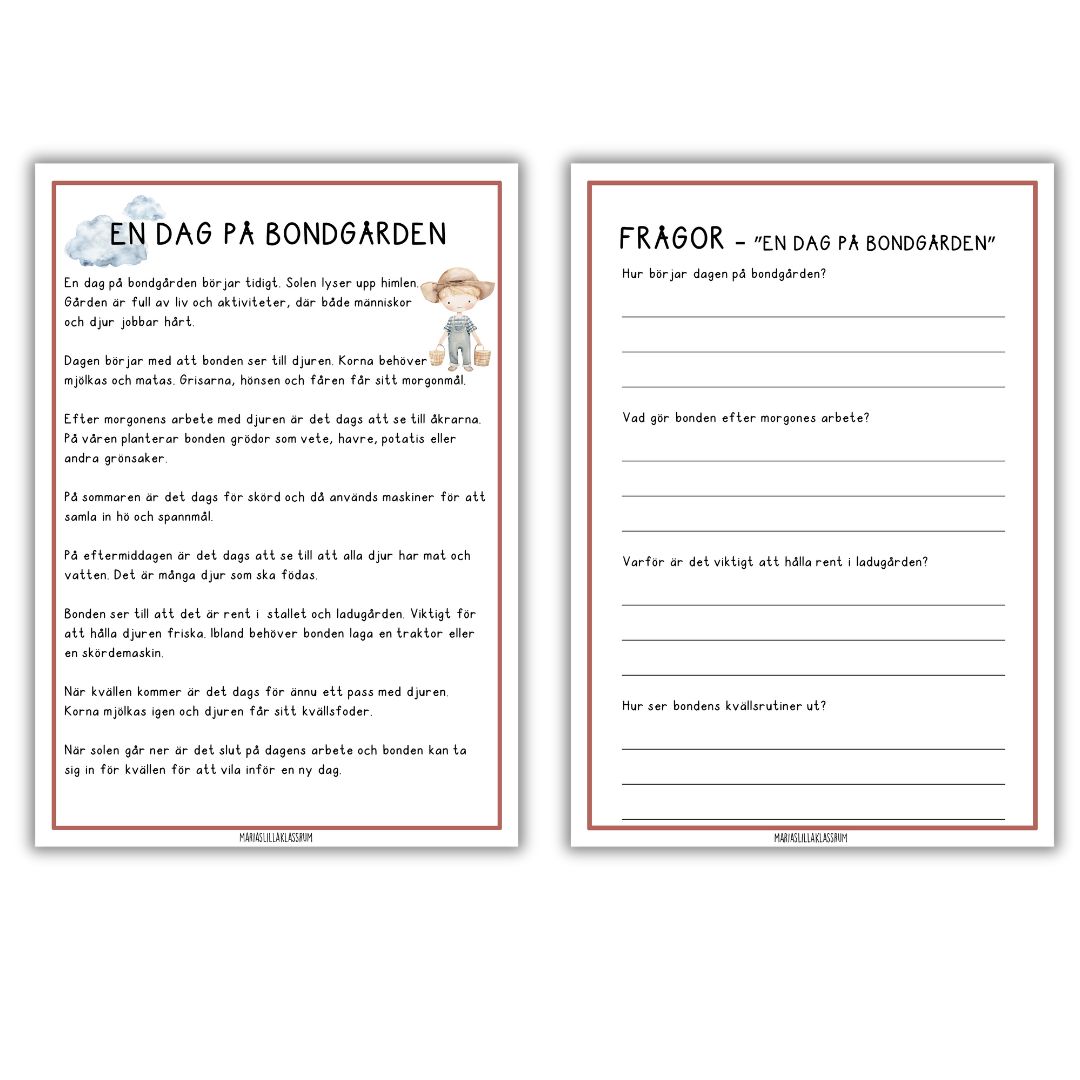 EN DAG PÅ BONDGÅRDEN

En dag på bondgården börjar tidigt. Solen lyser upp himlen. Gården är full av liv och aktiviteter, där både människor och djur jobbar hårt.

Dagen börjar med att bonden ser till djuren. Korna behöver mjölkas och matas. Grisarna, hönsen och fåren får sitt morgonmål.

Efter morgonens arbete med djuren är det dags att se till åkrarna. På våren planterar bonden grödor som vete, havre, potatis eller andra grönsaker.

På sommaren är det dags för skörd och då används maskiner för att samla in hö och spannmål.

På eftermiddagen är det dags att se till att alla djur har mat och vatten. Det är många djur som ska födas.

Bonden ser till att det är rent i stallet och ladugården. Viktigt för att hålla djuren friska. Ibland behöver bonden laga en traktor eller en skördemaskin.

När kvällen kommer är det dags för ännu ett pass med djuren. Korna mjölkas igen och djuren får sitt kvällsfoder.

När solen går ner är det slut på dagens arbete och bonden kan ta sig in för kvällen för att vila inför en ny dag.

MARIASLILLAKLASSRUM

FRÅGOR - "EN DAG PÅ BONDGÅRDEN"

Hur börjar dagen på bondgården?

____
____
____

Vad gör bonden efter morgones arbete?

____
____
____

Varför är det viktigt att hålla rent i ladugården?

____
____
____

Hur ser bondens kvällsrutiner ut?

____
____
____

MARIASLILLAKLASSRUM